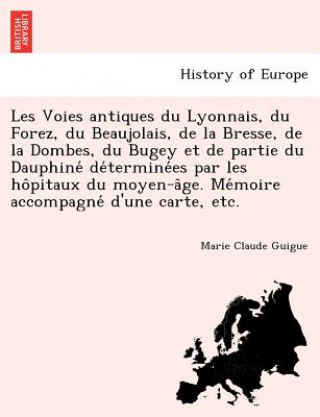 BRITISH LIBRARY

History of Europe

Les Voies antiques du Lyonnais, du Forez, du Beaujolais, de la Bresse, de la Dombes, du Bugey et de partie du Dauphiné déterminées par les hôpitaux du moyen-âge. Mémoire accompagné d'une carte, etc.

Marie Claude Guigue